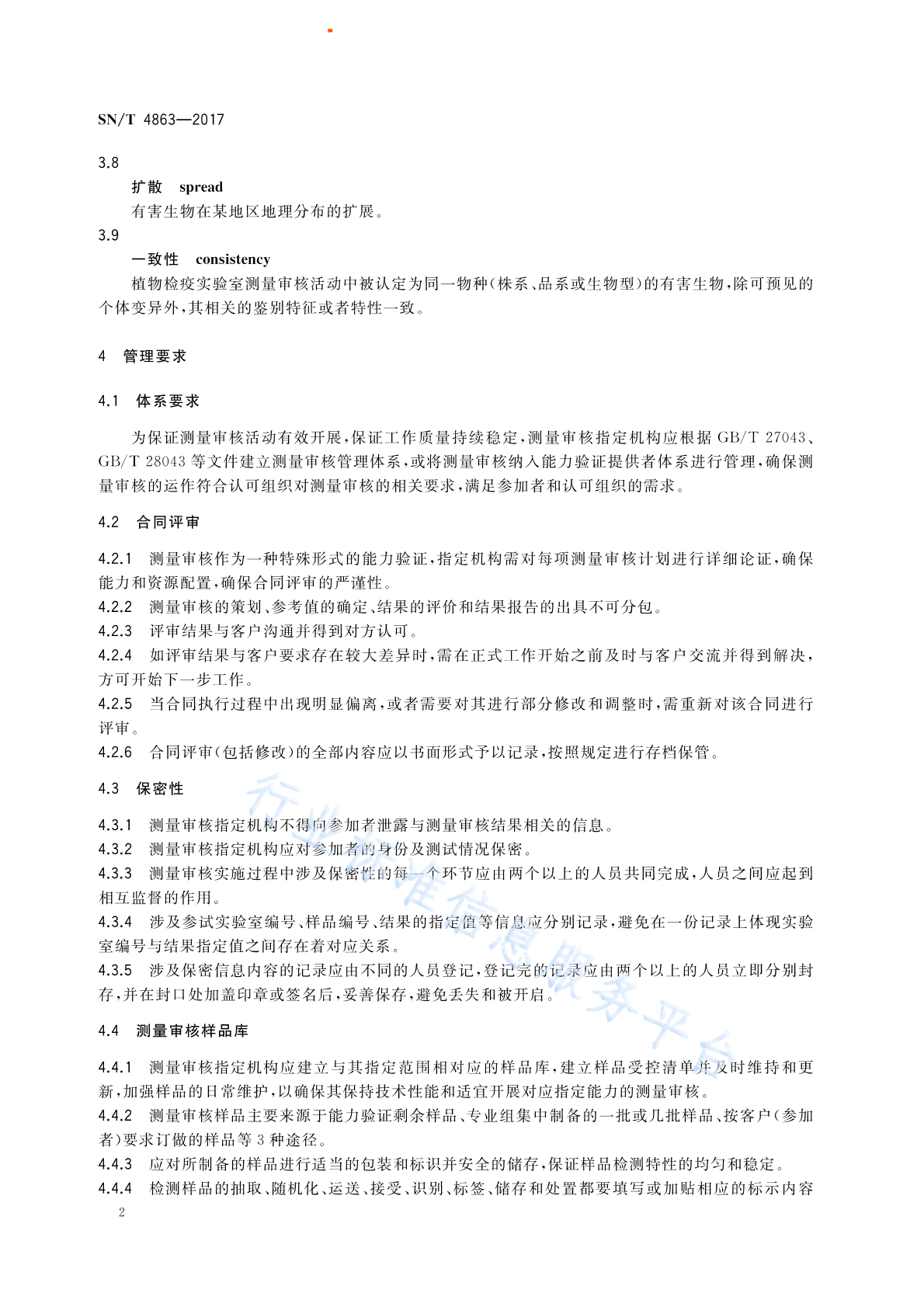 SN/T 4863—2017

3.8

扩散 spread

有害生物在某地区地理分布的扩展。

3.9

一致性 consistency

植物检疫实验室测量审核活动中被认定为同一物种(株系、品系或生物型)的有害生物,除可预见的个体变异外,其相关的鉴别特征或者特性一致。

4 管理要求

4.1 体系要求

为保证测量审核活动有效开展,保证工作质量持续稳定,测量审核指定机构应根据 GB/T 27043、GB/T 28043 等文件建立测量审核管理体系,或将测量审核纳入能力验证提供者体系进行管理,确保测量审核的运作符合认可组织对测量审核的相关要求,满足参加者和认可组织的需求。

4.2 合同评审

4.2.1 测量审核作为一种特殊形式的能力验证,指定机构需对每项测量审核计划进行详细论证,确保能力和资源配置,确保合同评审的严谨性。

4.2.2 测量审核的策划、参考值的确定、结果的评价和结果报告的出具不可分包。

4.2.3 评审结果与客户沟通并得到对方认可。

4.2.4 如评审结果与客户要求存在较大差异时,需在正式工作开始之前及时与客户交流并得到解决,方可开始下一步工作。

4.2.5 当合同执行过程中出现明显偏离,或者需要对其进行部分修改和调整时,需重新对该合同进行评审。

4.2.6 合同评审(包括修改)的全部内容应以书面形式予以记录,按照规定进行存档保管。

4.3 保密性

4.3.1 测量审核指定机构不得向参加者泄露与测量审核结果相关的信息。

4.3.2 测量审核指定机构应对参加者的身份及测试情况保密。

4.3.3 测量审核实施过程中涉及保密性的每一个环节应由两个以上的人员共同完成,人员之间应起到相互监督的作用。

4.3.4 涉及参试实验室编号、样品编号、结果的指定值等信息应分别记录,避免在一份记录上体现实验室编号与结果指定值之间存在着对应关系。

4.3.5 涉及保密信息内容的记录应由不同的人员登记,登记完的记录应由两个以上的人员立即分别封存,并在封口处加盖印章或签名后,妥善保存,避免丢失和被开启。

4.4 测量审核样品库

4.4.1 测量审核指定机构应建立与其指定范围相对应的样品库,建立样品受控清单并及时维持和更新,加强样品的日常维护,以确保其保持技术性能和适宜开展对应指定能力的测量审核。

4.4.2 测量审核样品主要来源于能力验证剩余样品、专业组集中制备的一批或几批样品、按客户(参加者)要求订做的样品等 3 种途径。

4.4.3 应对所制备的样品进行适当的包装和标识并安全的储存,保证样品检测特性的均匀和稳定。

4.4.4 检测样品的抽取、随机化、运送、接受、识别、标签、储存和处置都要填写或加贴相应的标示内容

2

行业标准信息服务平台